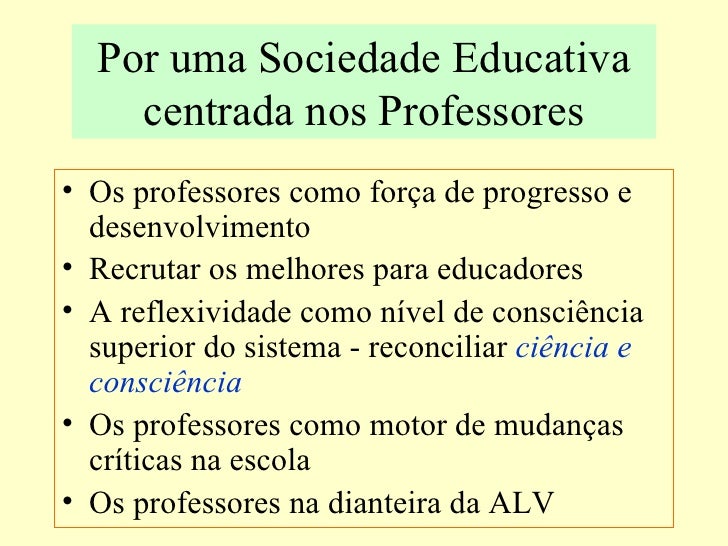 Por uma Sociedade Educativa centrada nos Professores

• Os professores como força de progresso e desenvolvimento
• Recrutar os melhores para educadores
• A reflexividade como nível de consciência superior do sistema - reconciliar ciência e consciência
• Os professores como motor de mudanças críticas na escola
• Os professores na dianteira da ALV